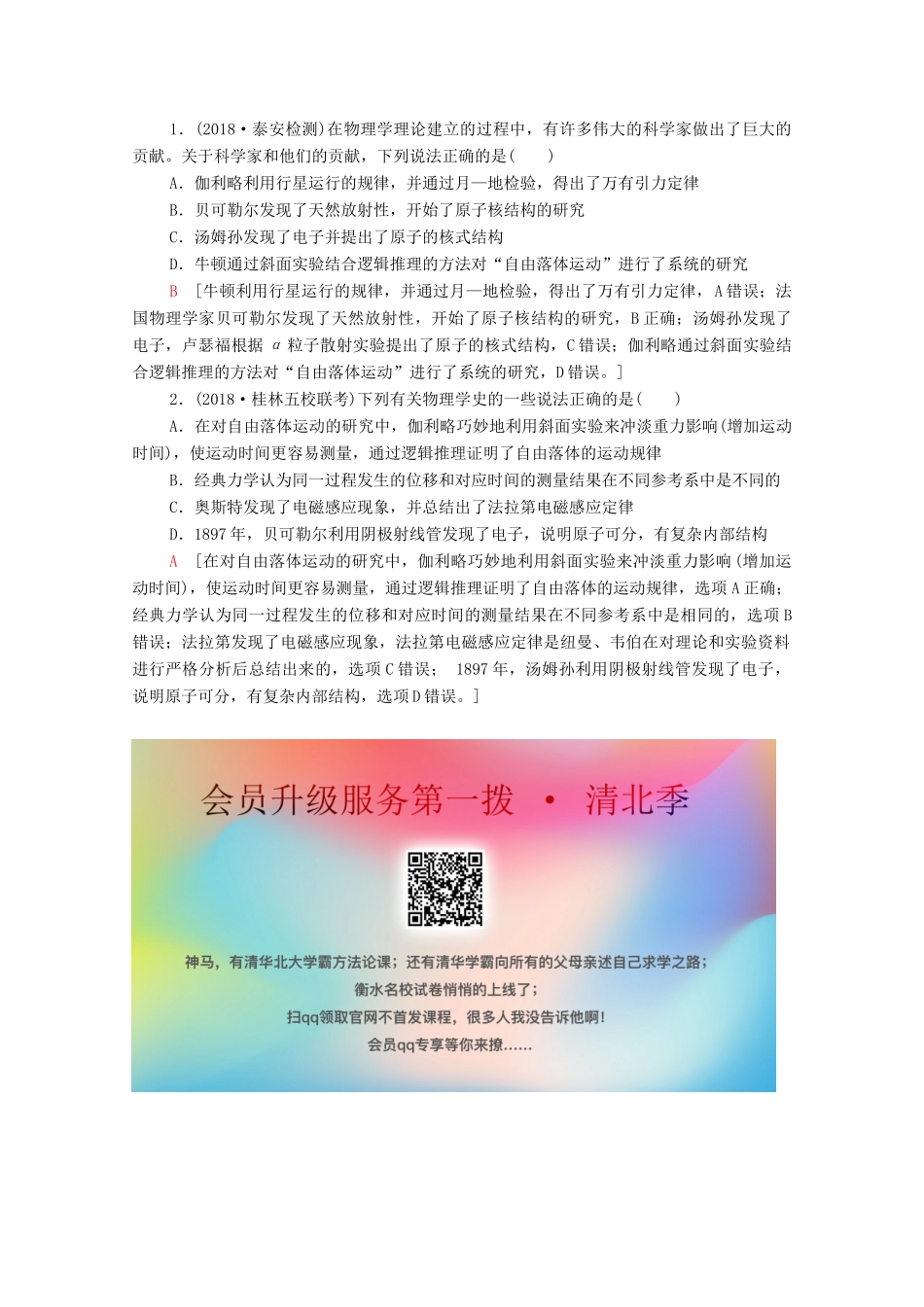 1．(2018·泰安检测)在物理学理论建立的过程中，有许多伟大的科学家做出了巨大的贡献。关于科学家和他们的贡献，下列说法正确的是(　　)

A．伽利略利用行星运行的规律，并通过月—地检验，得出了万有引力定律

B．贝可勒尔发现了天然放射性，开始了原子核结构的研究

C．汤姆孙发现了电子并提出了原子的核式结构

D．牛顿通过斜面实验结合逻辑推理的方法对“自由落体运动”进行了系统的研究

B　[牛顿利用行星运行的规律，并通过月—地检验，得出了万有引力定律，A错误；法国物理学家贝可勒尔发现了天然放射性，开始了原子核结构的研究，B正确；汤姆孙发现了电子，卢瑟福根据 $\alpha$ 粒子散射实验提出了原子的核式结构，C错误；伽利略通过斜面实验结合逻辑推理的方法对“自由落体运动”进行了系统的研究，D错误。]

2．(2018·桂林五校联考)下列有关物理学史的一些说法正确的是(　　)

A．在对自由落体运动的研究中，伽利略巧妙地利用斜面实验来冲淡重力影响(增加运动时间)，使运动时间更容易测量，通过逻辑推理证明了自由落体的运动规律

B．经典力学认为同一过程发生的位移和对应时间的测量结果在不同参考系中是不同的

C．奥斯特发现了电磁感应现象，并总结出了法拉第电磁感应定律

D．1897年，贝可勒尔利用阴极射线管发现了电子，说明原子可分，有复杂内部结构

A　[在对自由落体运动的研究中，伽利略巧妙地利用斜面实验来冲淡重力影响(增加运动时间)，使运动时间更容易测量，通过逻辑推理证明了自由落体的运动规律，选项A正确；经典力学认为同一过程发生的位移和对应时间的测量结果在不同参考系中是相同的，选项B错误；法拉第发现了电磁感应现象，法拉第电磁感应定律是纽曼、韦伯在对理论和实验资料进行严格分析后总结出来的，选项C错误；　1897年，汤姆孙利用阴极射线管发现了电子，说明原子可分，有复杂内部结构，选项D错误。]

会员升级服务第一拨 · 清北季

神马，有清华北大学霸方法论课；还有清华学霸向所有的父母亲述自己求学之路；
衡水名校试卷悄悄的上线了；
扫qq领取官网不首发课程，很多人我没告诉他啊！
会员qq专享等你来撩……